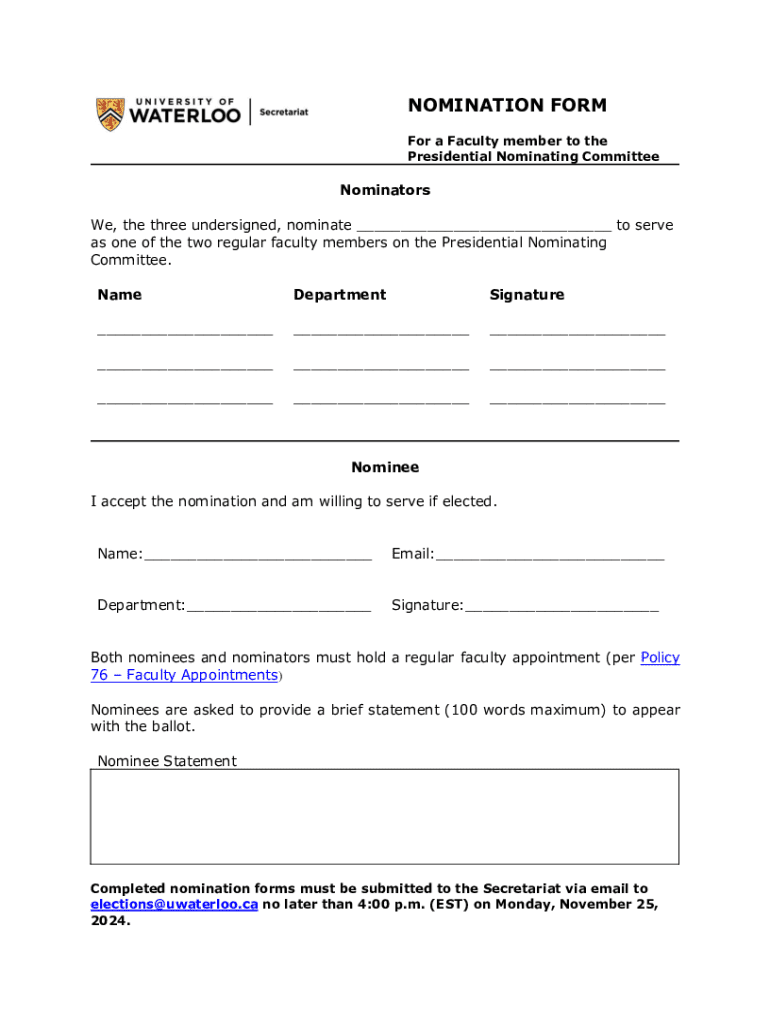 UNIVERSITY OF WATERLOO | Secretariat

NOMINATION FORM

For a Faculty member to the Presidential Nominating Committee

Nominators

We, the three undersigned, nominate ____________________________ to serve as one of the two regular faculty members on the Presidential Nominating Committee.

| Name | Department | Signature |
|---|---|---|
| ___________________ | ___________________ | ___________________ |
| ___________________ | ___________________ | ___________________ |
| ___________________ | ___________________ | ___________________ |

Nominee

I accept the nomination and am willing to serve if elected.

Name:_________________________ Email:_________________________

Department:____________________ Signature:_____________________

Both nominees and nominators must hold a regular faculty appointment (per Policy 76 – Faculty Appointments)

Nominees are asked to provide a brief statement (100 words maximum) to appear with the ballot.

Nominee Statement

Completed nomination forms must be submitted to the Secretariat via email to elections@uwaterloo.ca no later than 4:00 p.m. (EST) on Monday, November 25, 2024.